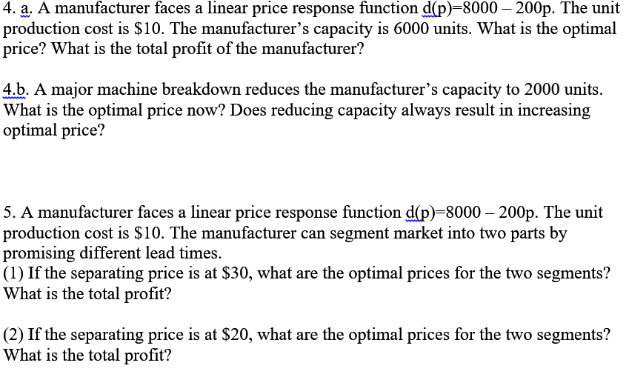 4. a. A manufacturer faces a linear price response function d(p)=8000 – 200p. The unit production cost is \$10. The manufacturer's capacity is 6000 units. What is the optimal price? What is the total profit of the manufacturer?

4.b. A major machine breakdown reduces the manufacturer's capacity to 2000 units. What is the optimal price now? Does reducing capacity always result in increasing optimal price?

5. A manufacturer faces a linear price response function d(p)=8000 – 200p. The unit production cost is \$10. The manufacturer can segment market into two parts by promising different lead times.
(1) If the separating price is at \$30, what are the optimal prices for the two segments? What is the total profit?

(2) If the separating price is at \$20, what are the optimal prices for the two segments? What is the total profit?